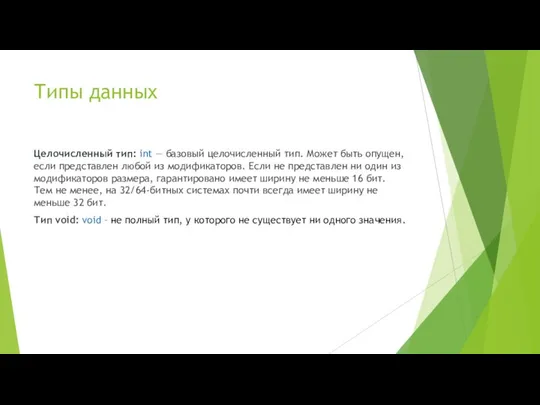 Типы данных

Целочисленный тип: int — базовый целочисленный тип. Может быть опущен, если представлен любой из модификаторов. Если не представлен ни один из модификаторов размера, гарантировано имеет ширину не меньше 16 бит. Тем не менее, на 32/64-битных системах почти всегда имеет ширину не меньше 32 бит.

Тип void: void – не полный тип, у которого не существует ни одного значения.